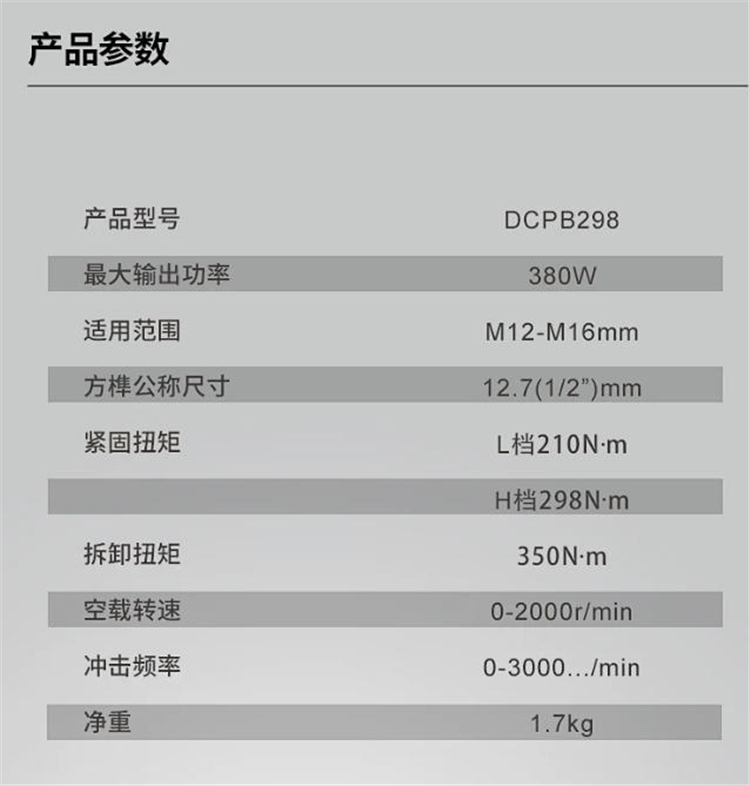 产品参数

| 产品型号 | DCPB298 |
|---|---|
| 最大输出功率 | 380W |
| 适用范围 | M12-M16mm |
| 方榫公称尺寸 | 12.7(1/2")mm |
| 紧固扭矩 | L档210N·m |
| | H档298N·m |
| 拆卸扭矩 | 350N·m |
| 空载转速 | 0-2000r/min |
| 冲击频率 | 0-3000.../min |
| 净重 | 1.7kg |